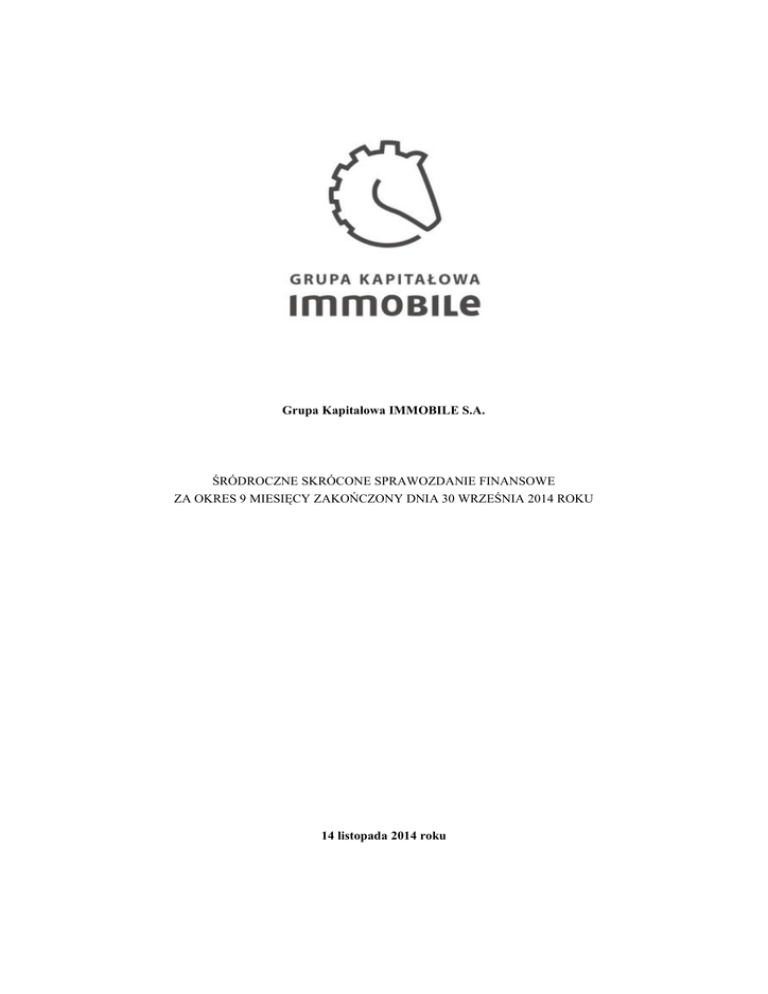 GRUPA KAPITAŁOWA
IMMOBILE

Grupa Kapitałowa IMMOBILE S.A.

ŚRÓDROCZNE SKRÓCONE SPRAWOZDANIE FINANSOWE
ZA OKRES 9 MIESIĘCY ZAKOŃCZONY DNIA 30 WRZEŚNIA 2014 ROKU

14 listopada 2014 roku